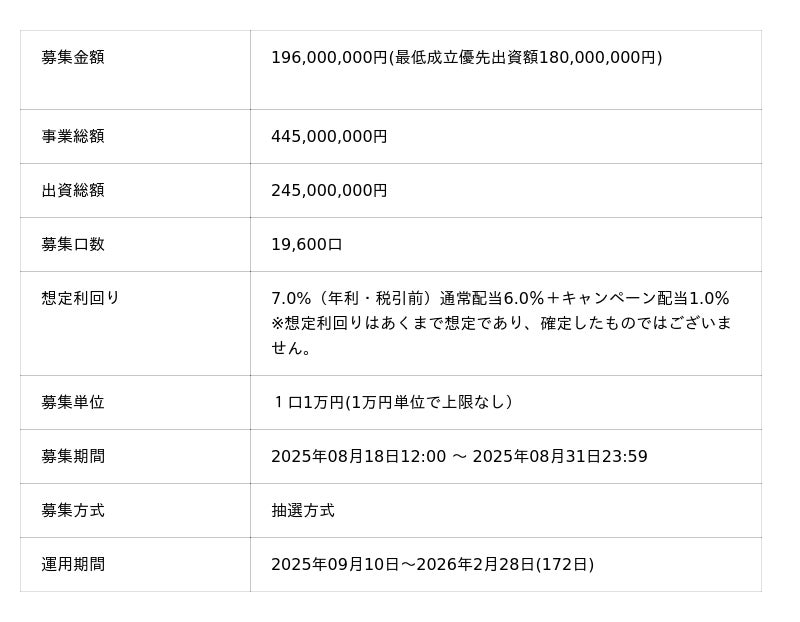 | 募集金額 | 196,000,000円(最低成立優先出資額180,000,000円) |
|---|---|
| 事業総額 | 445,000,000円 |
| 出資総額 | 245,000,000円 |
| 募集口数 | 19,600口 |
| 想定利回り | 7.0%（年利・税引前）通常配当6.0%＋キャンペーン配当1.0% ※想定利回りはあくまで想定であり、確定したものではございません。 |
| 募集単位 | １口1万円(1万円単位で上限なし） |
| 募集期間 | 2025年08月18日12:00 ～ 2025年08月31日23:59 |
| 募集方式 | 抽選方式 |
| 運用期間 | 2025年09月10日～2026年2月28日(172日) |